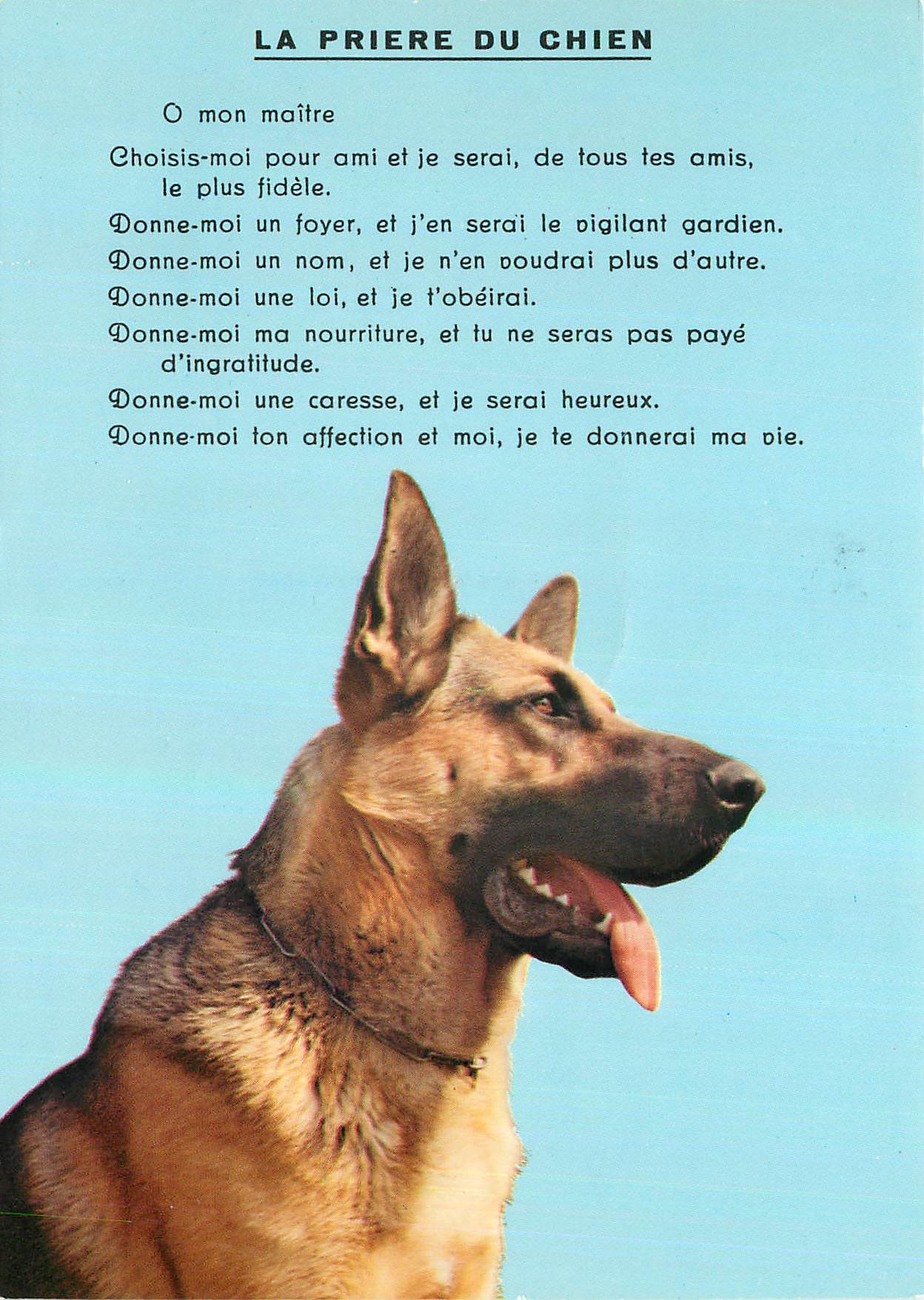 LA PRIERE DU CHIEN

O mon maître

Choisis-moi pour ami et je serai, de tous tes amis, le plus fidèle.

Donne-moi un foyer, et j'en serai le vigilant gardien.

Donne-moi un nom, et je n'en voudrai plus d'autre.

Donne-moi une loi, et je t'obéirai.

Donne-moi ma nourriture, et tu ne seras pas payé d'ingratitude.

Donne-moi une caresse, et je serai heureux.

Donne-moi ton affection et moi, je te donnerai ma vie.